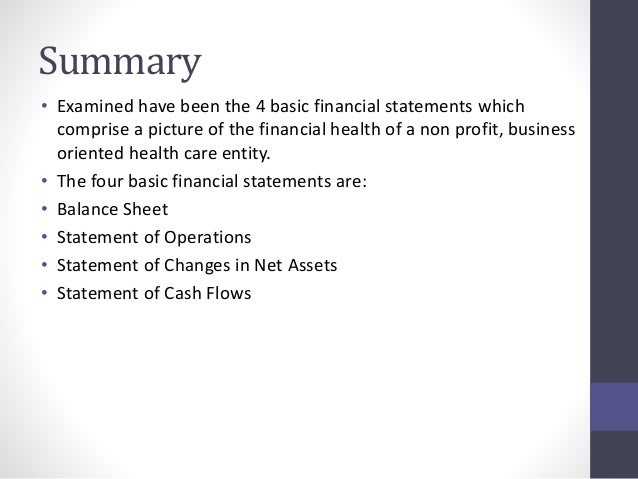 Summary

• Examined have been the 4 basic financial statements which comprise a picture of the financial health of a non profit, business oriented health care entity.
• The four basic financial statements are:
• Balance Sheet
• Statement of Operations
• Statement of Changes in Net Assets
• Statement of Cash Flows